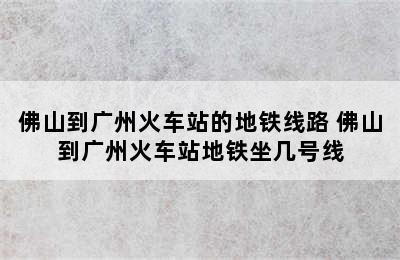 佛山到广州火车站的地铁线路 佛山到广州火车站地铁坐几号线